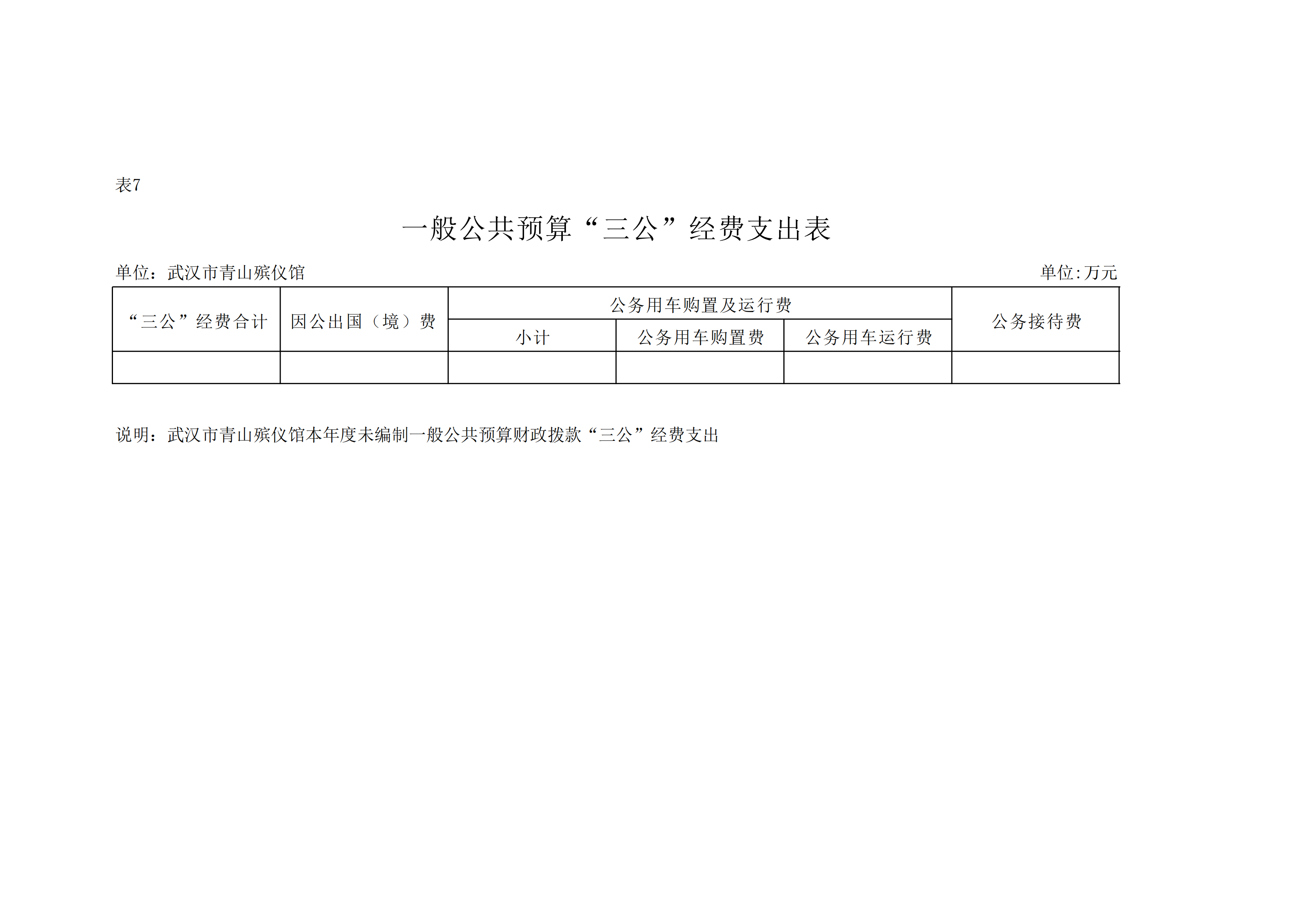 表7

一般公共预算“三公”经费支出表

单位：武汉市青山殡仪馆 单位:万元

| “三公”经费合计 | 因公出国（境）费 | 公务用车购置及运行费 | | | 公务接待费 |
|---|---|---|---|---|---|
| | | 小计 | 公务用车购置费 | 公务用车运行费 | |
| | | | | | |

说明：武汉市青山殡仪馆本年度未编制一般公共预算财政拨款“三公”经费支出